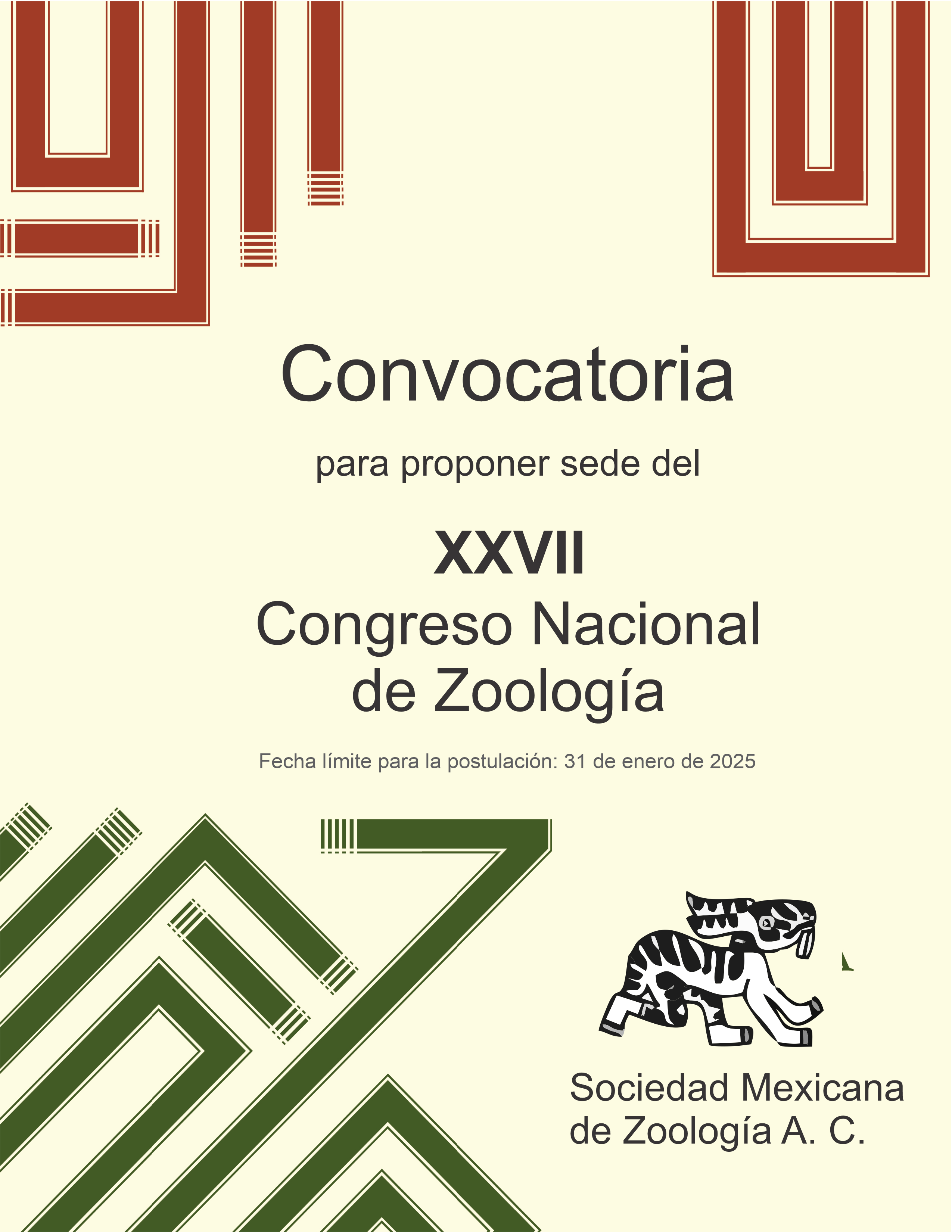 Convocatoria

para proponer sede del

XXVII
Congreso Nacional
de Zoología

Fecha límite para la postulación: 31 de enero de 2025

Sociedad Mexicana
de Zoología A. C.